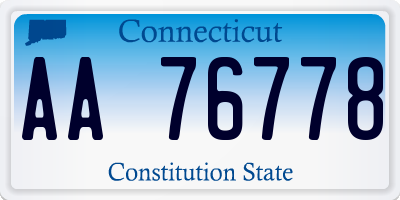 Connecticut

AA 76778

Constitution State